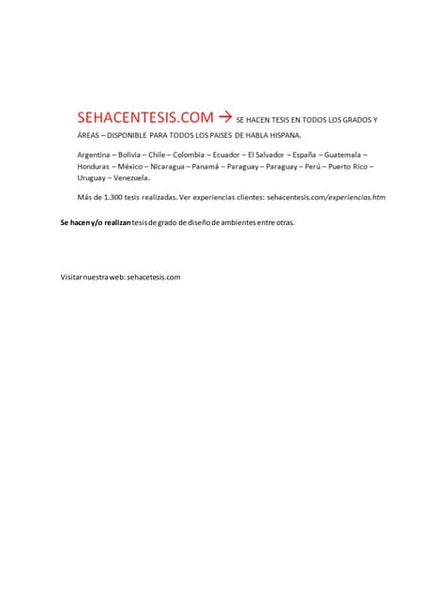 SEHACENTESIS.COM → SE HACEN TESIS EN TODOS LOS GRADOS Y ÁREAS – DISPONIBLE PARA TODOS LOS PAISES DE HABLA HISPANA.

Argentina – Bolivia – Chile – Colombia – Ecuador – El Salvador – España – Guatemala – Honduras – México – Nicaragua – Panamá – Paraguay – Paraguay – Perú – Puerto Rico – Uruguay – Venezuela.

Más de 1.300 tesis realizadas. Ver experiencias clientes: sehacentesis.com/experiencias.htm

Se hacen y/o realizan tesis de grado de diseño de ambientes entre otras.

Visitar nuestra web: sehacetesis.com